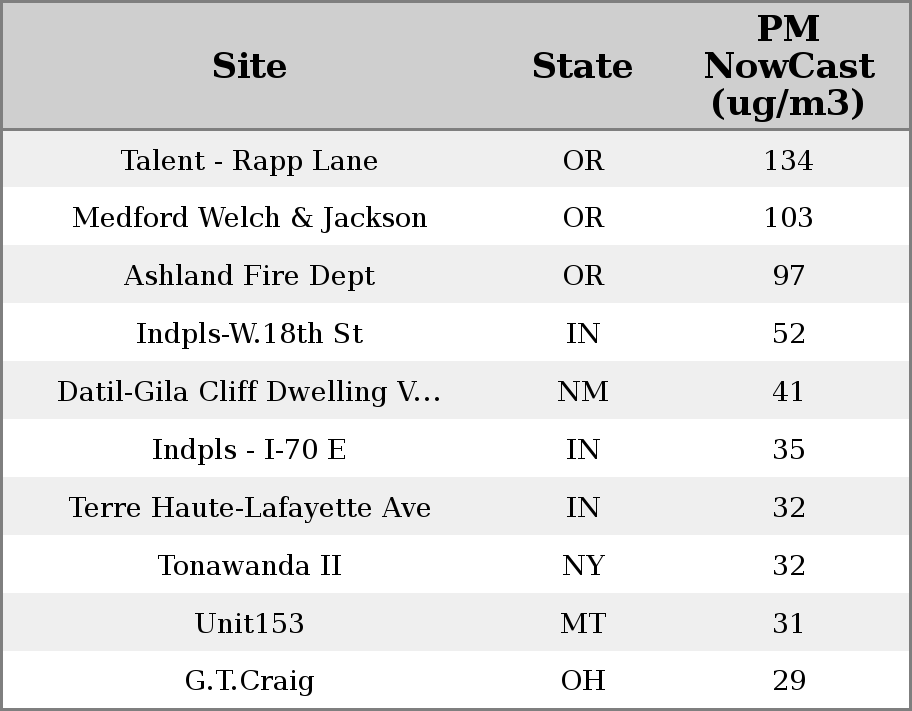 | Site | State | PM NowCast (ug/m3) |
|---|---|---|
| Talent - Rapp Lane | OR | 134 |
| Medford Welch & Jackson | OR | 103 |
| Ashland Fire Dept | OR | 97 |
| Indpls-W.18th St | IN | 52 |
| Datil-Gila Cliff Dwelling V... | NM | 41 |
| Indpls - I-70 E | IN | 35 |
| Terre Haute-Lafayette Ave | IN | 32 |
| Tonawanda II | NY | 32 |
| Unit153 | MT | 31 |
| G.T.Craig | OH | 29 |